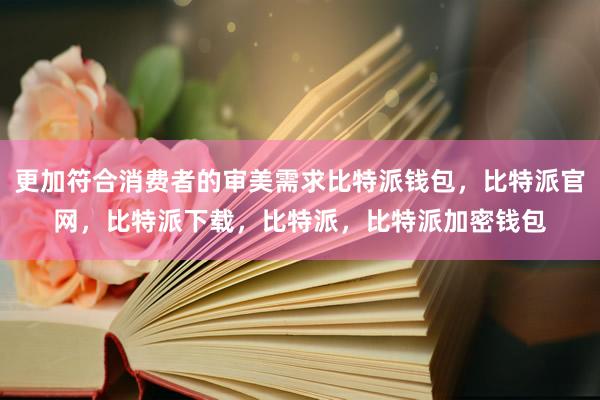 更加符合消费者的审美需求比特派钱包，比特派官网，比特派下载，比特派，比特派加密钱包